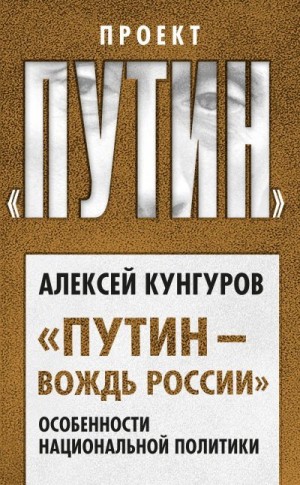 ПРОЕКТ

«ПУТИН»

АЛЕКСЕЙ КУНГУРОВ

«ПУТИН – ВОЖДЬ РОССИИ»

ОСОБЕННОСТИ НАЦИОНАЛЬНОЙ ПОЛИТИКИ